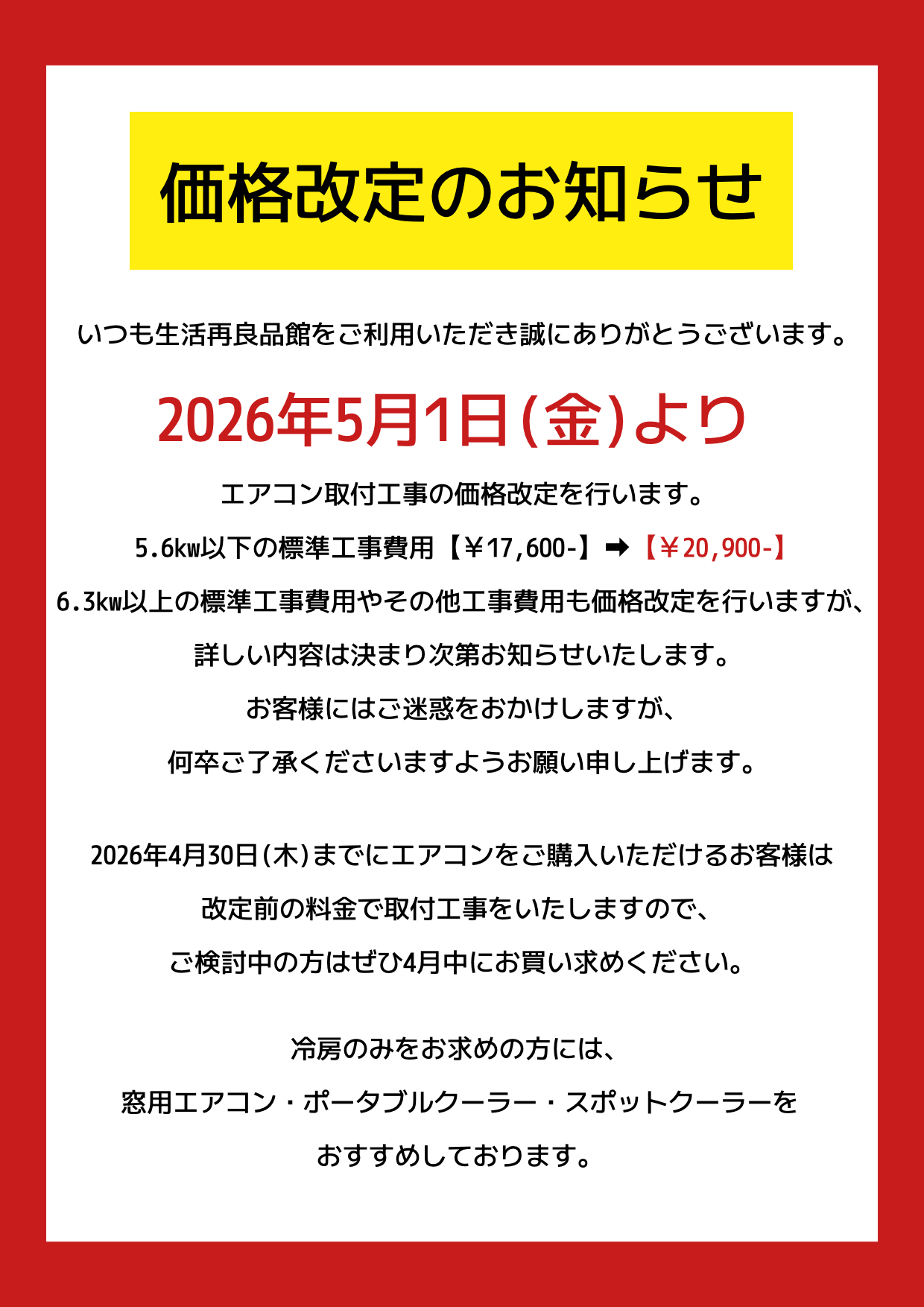 価格改定のお知らせ

いつも生活再良品館をご利用いただき誠にありがとうございます。

2026年5月1日(金)より

エアコン取付工事の価格改定を行います。

5.6kw以下の標準工事費用【￥17,600-】➡【￥20,900-】

6.3kw以上の標準工事費用やその他工事費用も価格改定を行いますが、

詳しい内容は決まり次第お知らせいたします。

お客様にはご迷惑をおかけしますが、

何卒ご了承くださいますようお願い申し上げます。

2026年4月30日(木)までにエアコンをご購入いただけるお客様は

改定前の料金で取付工事をいたしますので、

ご検討中の方はぜひ4月中にお買い求めください。

冷房のみをお求めの方には、

窓用エアコン・ポータブルクーラー・スポットクーラーを

おすすめしております。